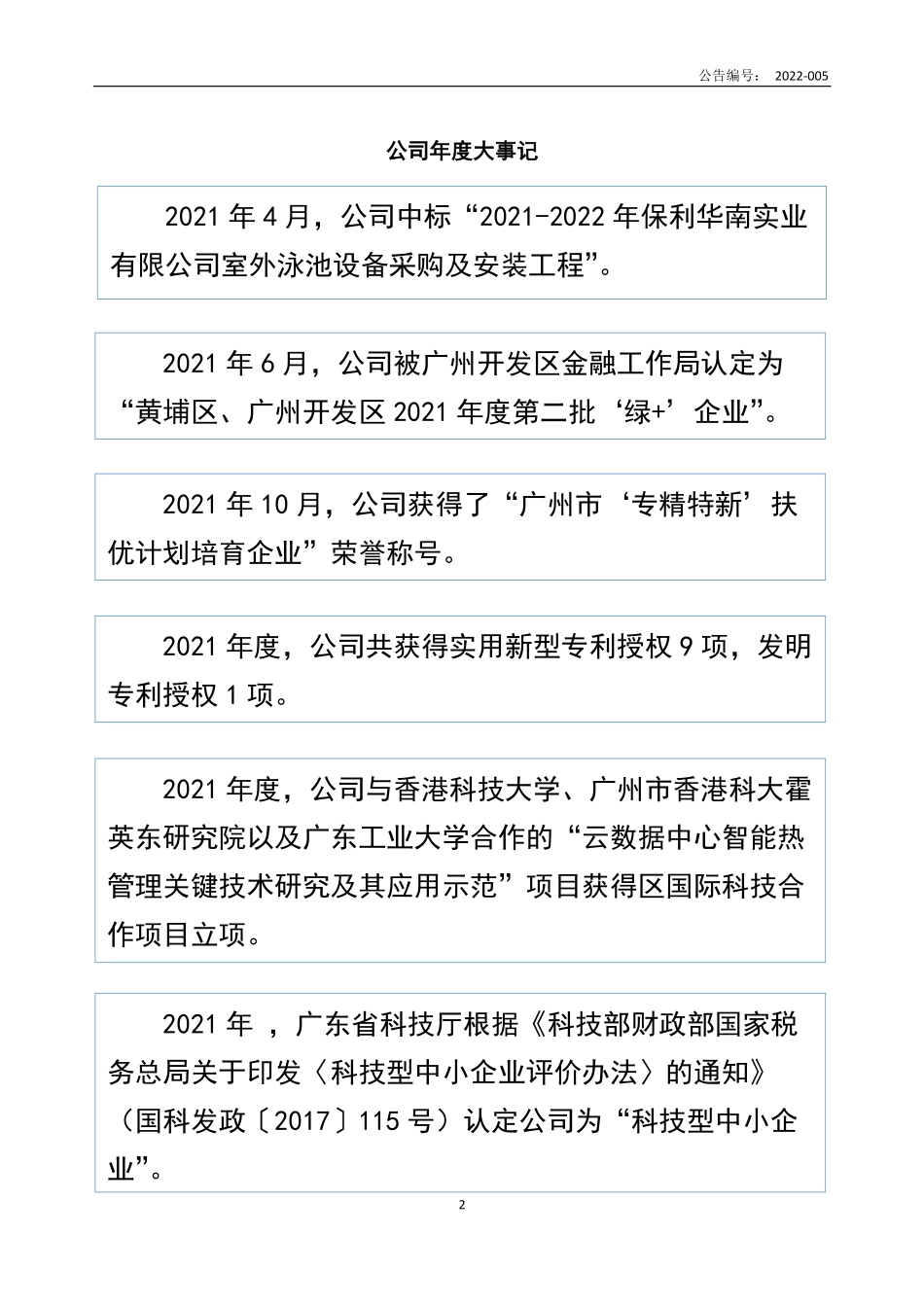 公告编号： 2022-005

公司年度大事记

2021 年 4 月，公司中标“2021-2022 年保利华南实业有限公司室外泳池设备采购及安装工程”。

2021 年 6 月，公司被广州开发区金融工作局认定为“黄埔区、广州开发区 2021 年度第二批‘绿+’企业”。

2021 年 10 月，公司获得了“广州市‘专精特新’扶优计划培育企业”荣誉称号。

2021 年度，公司共获得实用新型专利授权 9 项，发明专利授权 1 项。

2021 年度，公司与香港科技大学、广州市香港科大霍英东研究院以及广东工业大学合作的“云数据中心智能热管理关键技术研究及其应用示范”项目获得区国际科技合作项目立项。

2021 年 ，广东省科技厅根据《科技部财政部国家税务总局关于印发〈科技型中小企业评价办法〉的通知》（国科发政〔2017〕115 号）认定公司为“科技型中小企业”。

2